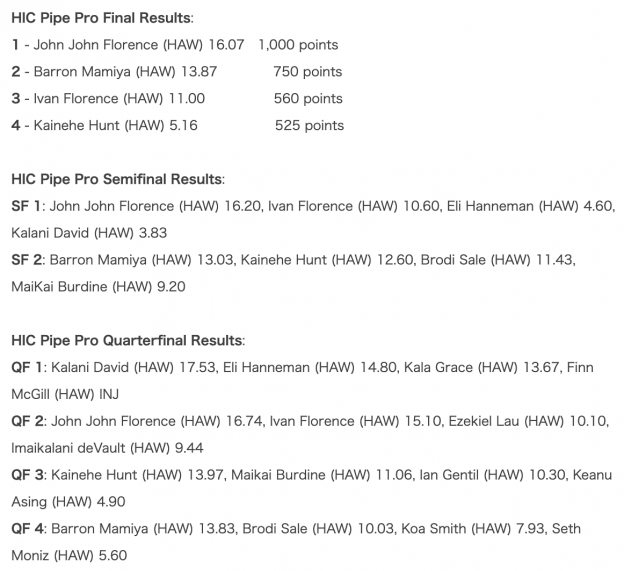 HIC Pipe Pro Final Results:

1 - John John Florence (HAW) 16.07 1,000 points

2 - Barron Mamiya (HAW) 13.87 750 points

3 - Ivan Florence (HAW) 11.00 560 points

4 - Kainehe Hunt (HAW) 5.16 525 points

HIC Pipe Pro Semifinal Results:

SF 1: John John Florence (HAW) 16.20, Ivan Florence (HAW) 10.60, Eli Hanneman (HAW) 4.60, Kalani David (HAW) 3.83

SF 2: Barron Mamiya (HAW) 13.03, Kainehe Hunt (HAW) 12.60, Brodi Sale (HAW) 11.43, MaiKai Burdine (HAW) 9.20

HIC Pipe Pro Quarterfinal Results:

QF 1: Kalani David (HAW) 17.53, Eli Hanneman (HAW) 14.80, Kala Grace (HAW) 13.67, Finn McGill (HAW) INJ

QF 2: John John Florence (HAW) 16.74, Ivan Florence (HAW) 15.10, Ezekiel Lau (HAW) 10.10, Imaikalani deVault (HAW) 9.44

QF 3: Kainehe Hunt (HAW) 13.97, Maikai Burdine (HAW) 11.06, Ian Gentil (HAW) 10.30, Keanu Asing (HAW) 4.90

QF 4: Barron Mamiya (HAW) 13.83, Brodi Sale (HAW) 10.03, Koa Smith (HAW) 7.93, Seth Moniz (HAW) 5.60